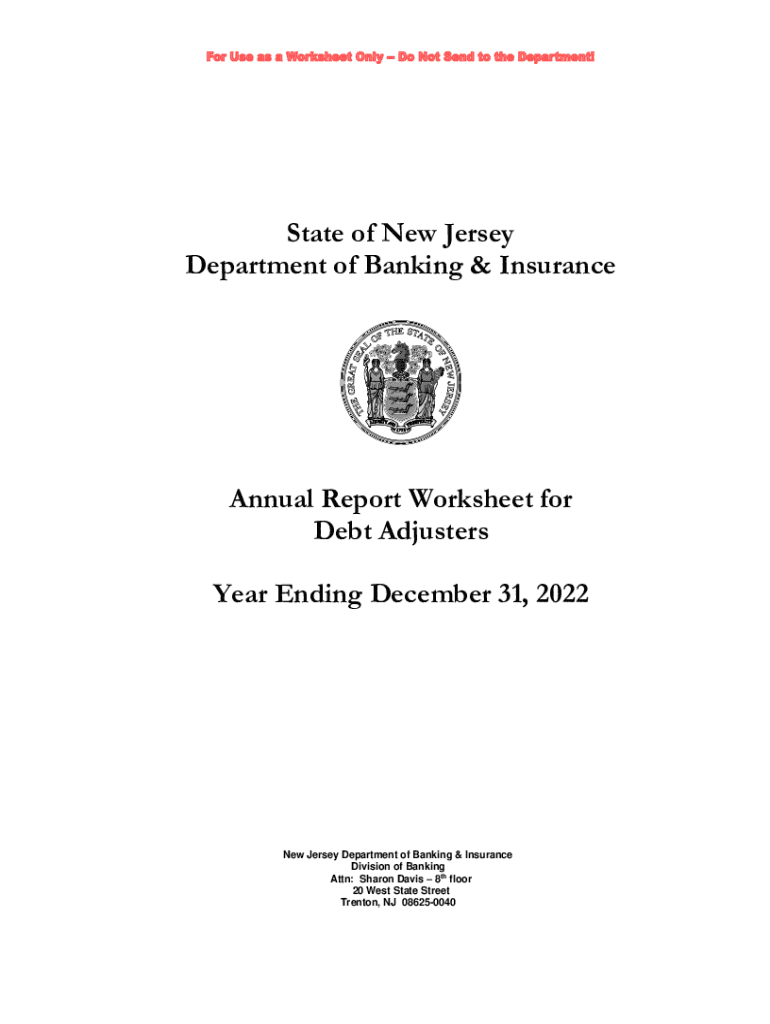 For Use as a Worksheet Only – Do Not Send to the Department!

State of New Jersey
Department of Banking & Insurance

THE GREAT SEAL OF THE STATE OF NEW JERSEY

Annual Report Worksheet for
Debt Adjusters

Year Ending December 31, 2022

New Jersey Department of Banking & Insurance
Division of Banking
Attn: Sharon Davis – 8$^{th}$ floor
20 West State Street
Trenton, NJ 08625-0040